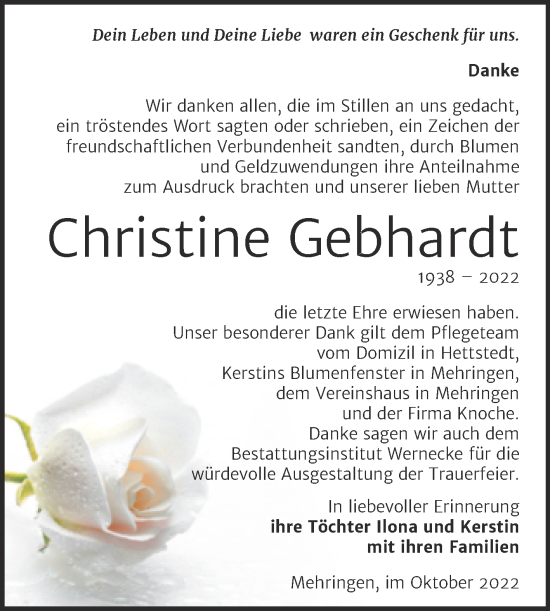 Dein Leben und Deine Liebe waren ein Geschenk für uns.

Danke

Wir danken allen, die im Stillen an uns gedacht, ein tröstendes Wort sagten oder schrieben, ein Zeichen der freundschaftlichen Verbundenheit sandten, durch Blumen und Geldzuwendungen ihre Anteilnahme zum Ausdruck brachten und unserer lieben Mutter

Christine Gebhardt

1938 – 2022

die letzte Ehre erwiesen haben. Unser besonderer Dank gilt dem Pflegeteam vom Domizil in Hettstedt, Kerstins Blumenfenster in Mehringen, dem Vereinshaus in Mehringen und der Firma Knoche. Danke sagen wir auch dem Bestattungsinstitut Wernecke für die würdevolle Ausgestaltung der Trauerfeier.

In liebevoller Erinnerung
ihre Töchter Ilona und Kerstin
mit ihren Familien

Mehringen, im Oktober 2022